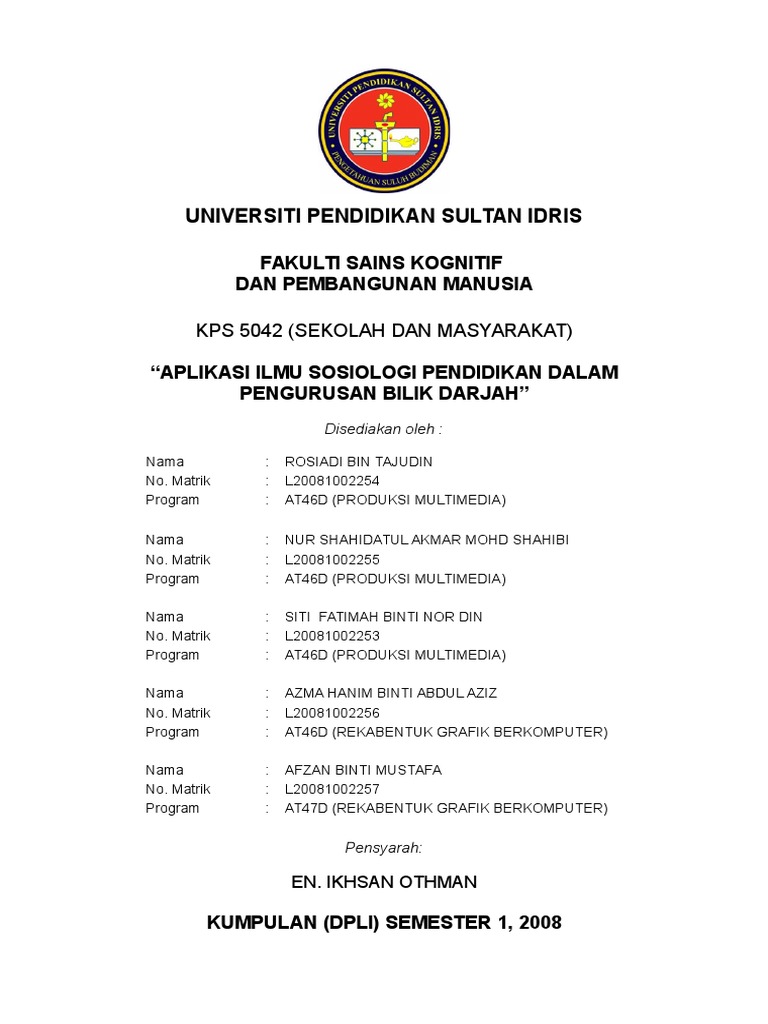 UNIVERSITI PENDIDIKAN SULTAN IDRIS
PENGETAHUAN SULUH BUDIMAN

UNIVERSITI PENDIDIKAN SULTAN IDRIS

FAKULTI SAINS KOGNITIF
DAN PEMBANGUNAN MANUSIA

KPS 5042 (SEKOLAH DAN MASYARAKAT)

“APLIKASI ILMU SOSIOLOGI PENDIDIKAN DALAM PENGURUSAN BILIK DARJAH”

Disediakan oleh :

Nama : ROSIADI BIN TAJUDIN
No. Matrik : L20081002254
Program : AT46D (PRODUKSI MULTIMEDIA)

Nama : NUR SHAHIDATUL AKMAR MOHD SHAHIBI
No. Matrik : L20081002255
Program : AT46D (PRODUKSI MULTIMEDIA)

Nama : SITI FATIMAH BINTI NOR DIN
No. Matrik : L20081002253
Program : AT46D (PRODUKSI MULTIMEDIA)

Nama : AZMA HANIM BINTI ABDUL AZIZ
No. Matrik : L20081002256
Program : AT46D (REKABENTUK GRAFIK BERKOMPUTER)

Nama : AFZAN BINTI MUSTAFA
No. Matrik : L20081002257
Program : AT47D (REKABENTUK GRAFIK BERKOMPUTER)

Pensyarah:

EN. IKHSAN OTHMAN

KUMPULAN (DPLI) SEMESTER 1, 2008